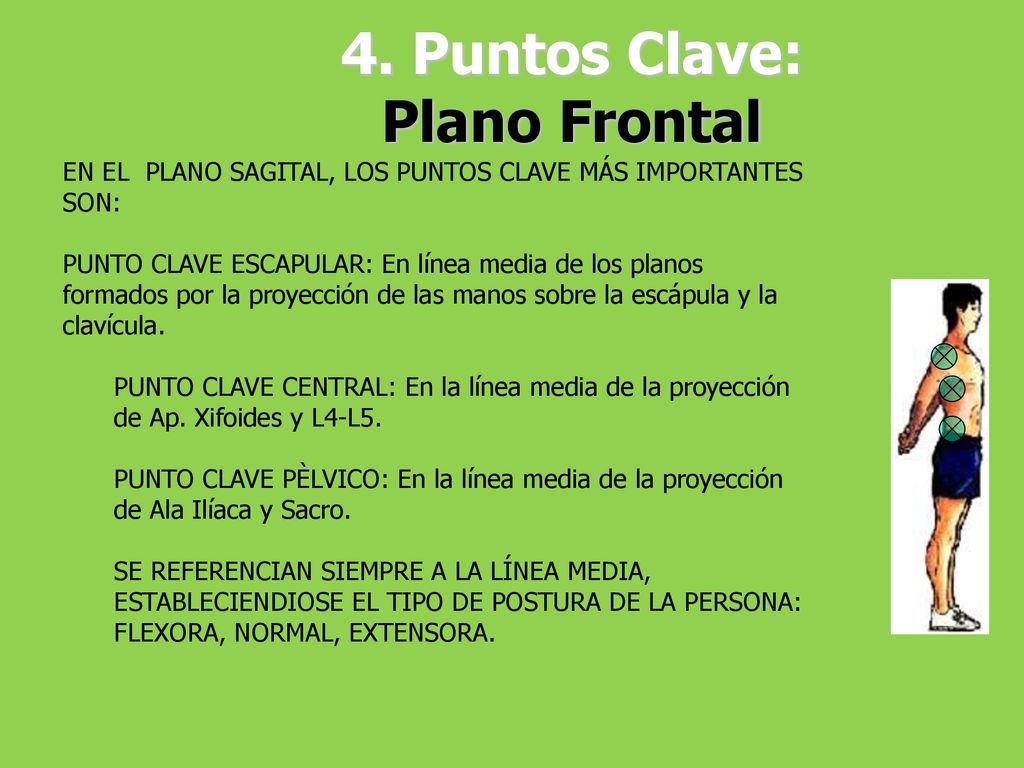 4. Puntos Clave:
Plano Frontal

EN EL PLANO SAGITAL, LOS PUNTOS CLAVE MÁS IMPORTANTES SON:

PUNTO CLAVE ESCAPULAR: En línea media de los planos formados por la proyección de las manos sobre la escápula y la clavícula.

PUNTO CLAVE CENTRAL: En la línea media de la proyección de Ap. Xifoides y L4-L5.

PUNTO CLAVE PÈLVICO: En la línea media de la proyección de Ala Ilíaca y Sacro.

SE REFERENCIAN SIEMPRE A LA LÍNEA MEDIA, ESTABLECIENDIOSE EL TIPO DE POSTURA DE LA PERSONA: FLEXORA, NORMAL, EXTENSORA.